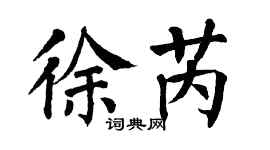 徐芮

词典网